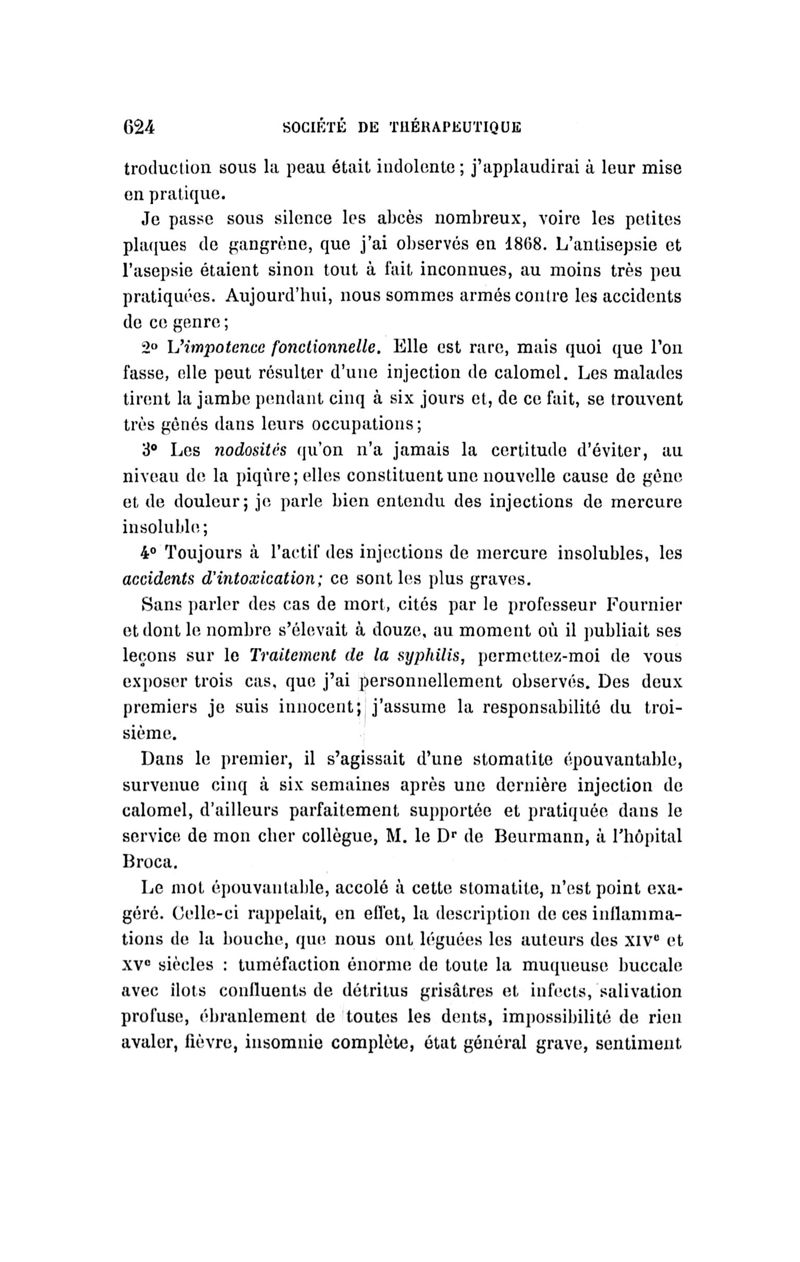 624 SOCIÉTÉ DE THÉRAPEUTIQUE

troduction sous la peau était indolente ; j'applaudirai à leur mise en pratique.

Je passe sous silence les abcès nombreux, voire les petites plaques de gangrène, que j'ai observés en 1868. L'antisepsie et l'asepsie étaient sinon tout à fait inconnues, au moins très peu pratiquées. Aujourd'hui, nous sommes armés contre les accidents de ce genre ;

2° L'impotence fonctionnelle. Elle est rare, mais quoi que l'on fasse, elle peut résulter d'une injection de calomel. Les malades tirent la jambe pendant cinq à six jours et, de ce fait, se trouvent très gênés dans leurs occupations ;

3° Les nodosités qu'on n'a jamais la certitude d'éviter, au niveau de la piqûre ; elles constituent une nouvelle cause de gêne et de douleur ; je parle bien entendu des injections de mercure insoluble ;

4° Toujours à l'actif des injections de mercure insolubles, les accidents d'intoxication ; ce sont les plus graves.

Sans parler des cas de mort, cités par le professeur Fournier et dont le nombre s'élevait à douze, au moment où il publiait ses leçons sur le Traitement de la syphilis, permettez-moi de vous exposer trois cas, que j'ai personnellement observés. Des deux premiers je suis innocent ; j'assume la responsabilité du troisième.

Dans le premier, il s'agissait d'une stomatite épouvantable, survenue cinq à six semaines après une dernière injection de calomel, d'ailleurs parfaitement supportée et pratiquée dans le service de mon cher collègue, M. le Dr de Beurmann, à l'hôpital Broca.

Le mot épouvantable, accolé à cette stomatite, n'est point exagéré. Celle-ci rappelait, en effet, la description de ces inflammations de la bouche, que nous ont léguées les auteurs des XIVe et XVe siècles : tuméfaction énorme de toute la muqueuse buccale avec îlots confluents de détritus grisâtres et infects, salivation profuse, ébranlement de toutes les dents, impossibilité de rien avaler, fièvre, insomnie complète, état général grave, sentiment